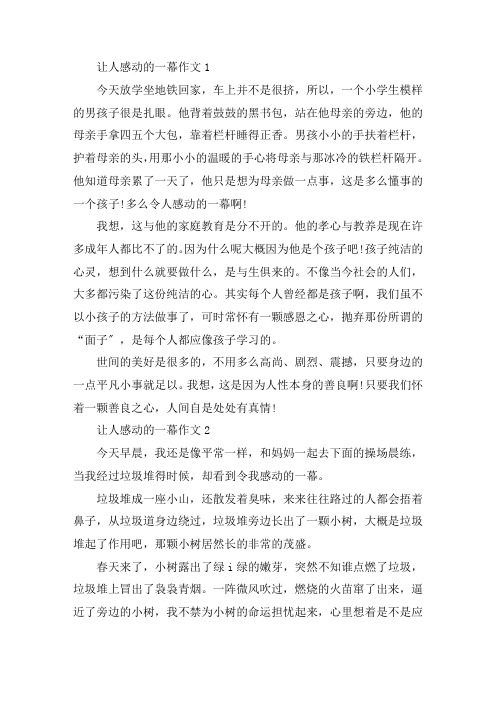 让人感动的一幕作文 1

今天放学坐地铁回家，车上并不是很挤，所以，一个小学生模样的男孩子很是扎眼。他背着鼓鼓的黑书包，站在他母亲的旁边，他的母亲手拿四五个大包，靠着栏杆睡得正香。男孩小小的手扶着栏杆，护着母亲的头，用那小小的温暖的手心将母亲与那冰冷的铁栏杆隔开。他知道母亲累了一天了，他只是想为母亲做一点事，这是多么懂事的一个孩子！多么令人感动的一幕啊！

我想，这与他的家庭教育是分不开的。他的孝心与教养是现在许多成年人都比不了的。因为什么呢大概因为他是个孩子吧！孩子纯洁的心灵，想到什么就要做什么，是与生俱来的。不像当今社会的人们，大多都污染了这份纯洁的心。其实每个人曾经都是孩子啊，我们虽不以小孩子的方法做事了，可时常怀有一颗感恩之心，抛弃那份所谓的“面子”，是每个人都应像孩子学习的。

世间的美好是很多的，不用多么高尚、剧烈、震撼，只要身边的一点平凡小事就足以。我想，这是因为人性本身的善良啊！只要我们怀着一颗善良之心，人间自是处处有真情！

让人感动的一幕作文 2

今天早晨，我还是像平常一样，和妈妈一起去下面的操场晨练，当我经过垃圾堆得时候，却看到令我感动的一幕。

垃圾堆成一座小山，还散发着臭味，来来往往路过的人都会捂着鼻子，从垃圾道身边绕过，垃圾堆旁边长出了一颗小树，大概是垃圾堆起了作用吧，那颗小树居然长的非常的茂盛。

春天来了，小树露出了绿 i 绿的嫩芽，突然不知谁点燃了垃圾，垃圾堆上冒出了袅袅青烟。一阵微风吹过，燃烧的火苗窜了出来，逼近了旁边的小树，我不禁为小树的命运担忧起来，心里想着是不是应